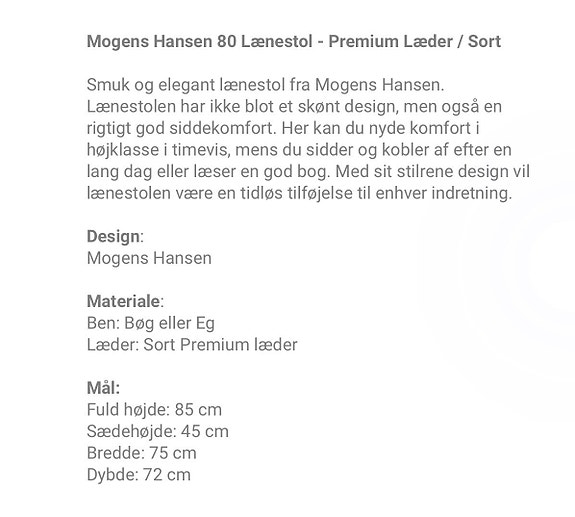 Mogens Hansen 80 Lænestol - Premium Læder / Sort

Smuk og elegant lænestol fra Mogens Hansen. Lænestolen har ikke blot et skønt design, men også en rigtigt god siddekomfort. Her kan du nyde komfort i højklasse i timevis, mens du sidder og kobler af efter en lang dag eller læser en god bog. Med sit stilrene design vil lænestolen være en tidløs tilføjelse til enhver indretning.

Design:
Mogens Hansen

Materiale:
Ben: Bøg eller Eg
Læder: Sort Premium læder

Mål:
Fuld højde: 85 cm
Sædehøjde: 45 cm
Bredde: 75 cm
Dybde: 72 cm